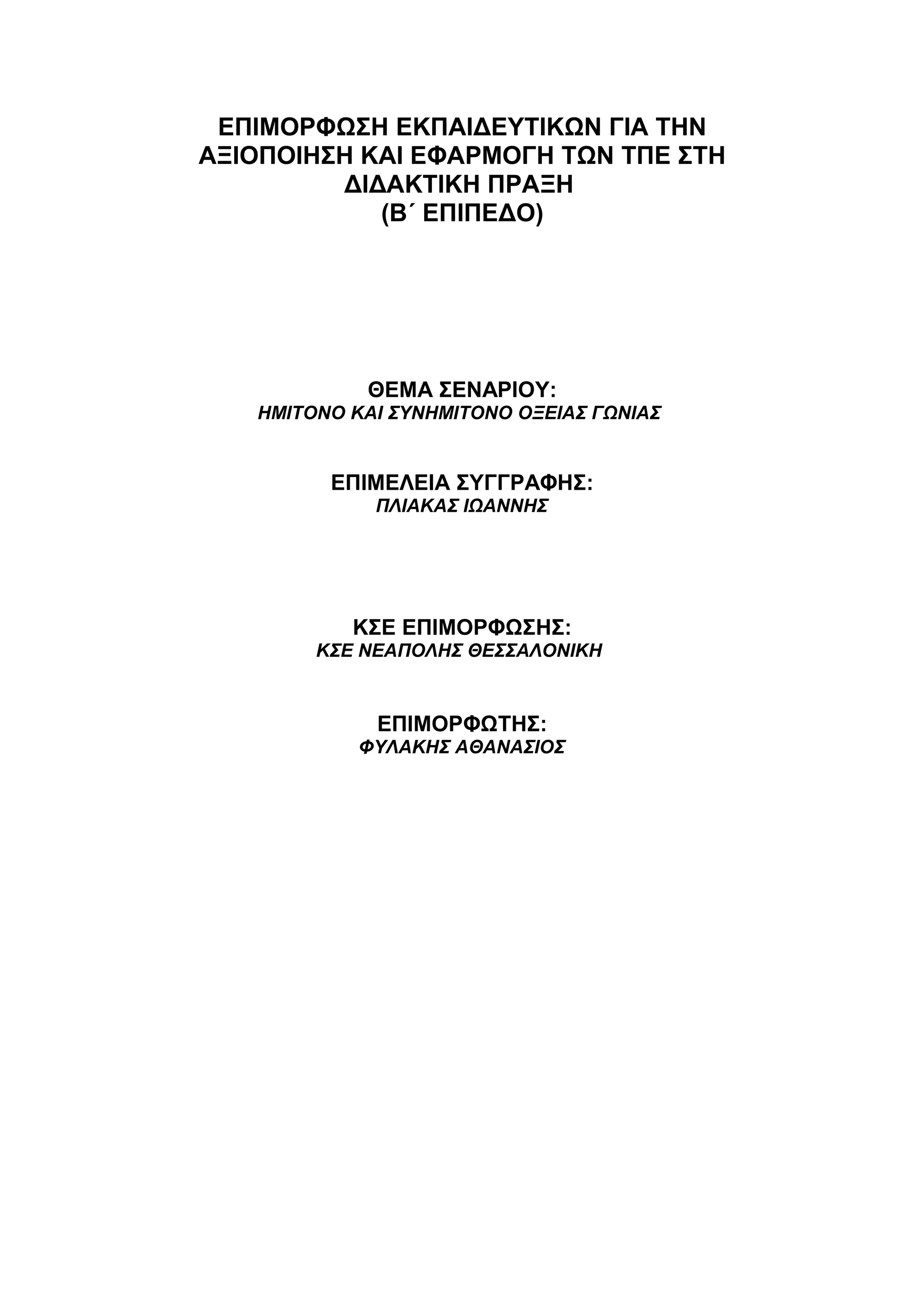 ΕΠΙΜΟΡΦΩΣΗ ΕΚΠΑΙΔΕΥΤΙΚΩΝ ΓΙΑ ΤΗΝ ΑΞΙΟΠΟΙΗΣΗ ΚΑΙ ΕΦΑΡΜΟΓΗ ΤΩΝ ΤΠΕ ΣΤΗ ΔΙΔΑΚΤΙΚΗ ΠΡΑΞΗ
(Β΄ ΕΠΙΠΕΔΟ)

ΘΕΜΑ ΣΕΝΑΡΙΟΥ:
ΗΜΙΤΟΝΟ ΚΑΙ ΣΥΝΗΜΙΤΟΝΟ ΟΞΕΙΑΣ ΓΩΝΙΑΣ

ΕΠΙΜΕΛΕΙΑ ΣΥΓΓΡΑΦΗΣ:
ΠΛΙΑΚΑΣ ΙΩΑΝΝΗΣ

ΚΣΕ ΕΠΙΜΟΡΦΩΣΗΣ:
ΚΣΕ ΝΕΑΠΟΛΗΣ ΘΕΣΣΑΛΟΝΙΚΗ

ΕΠΙΜΟΡΦΩΤΗΣ:
ΦΥΛΑΚΗΣ ΑΘΑΝΑΣΙΟΣ